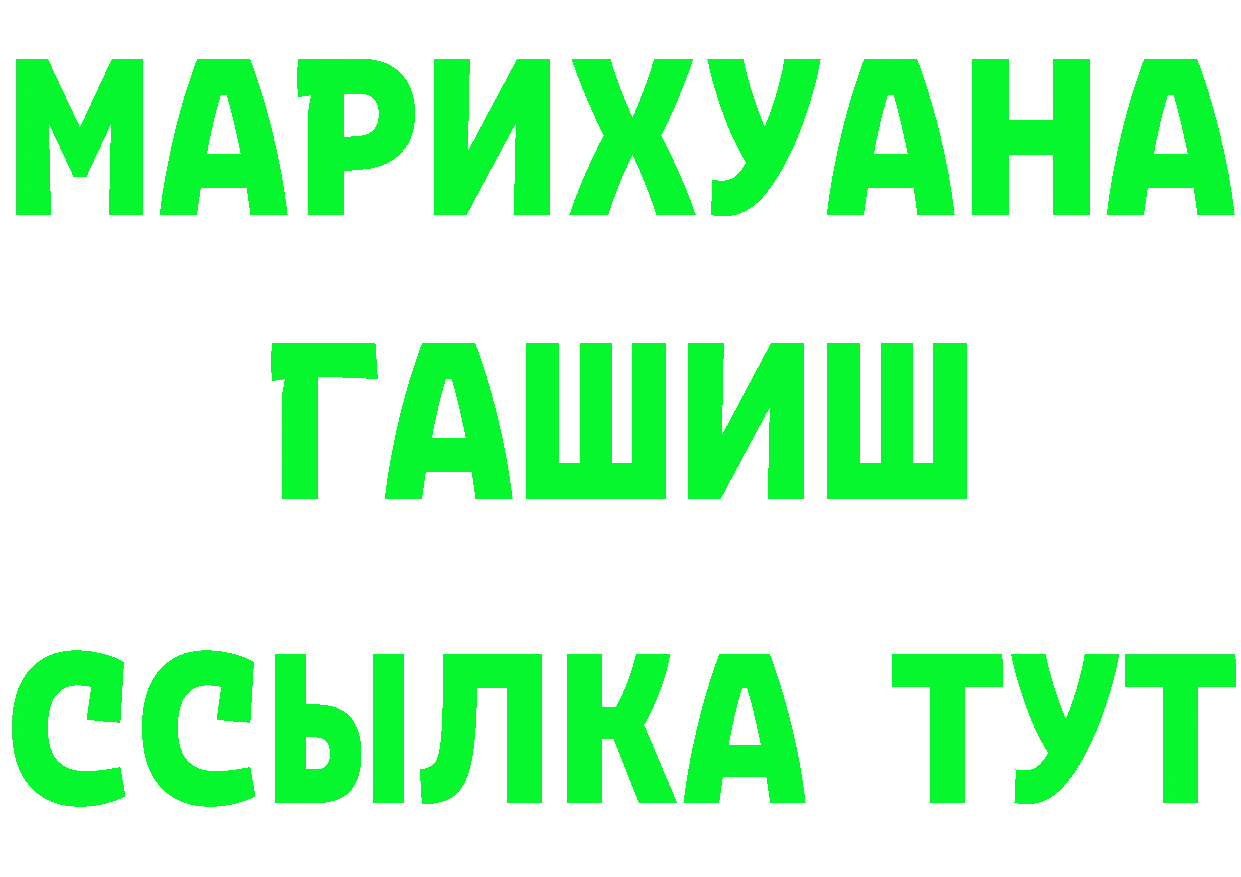 МАРИХУАНА
ГАШИШ
ССЫЛКА ТУТ